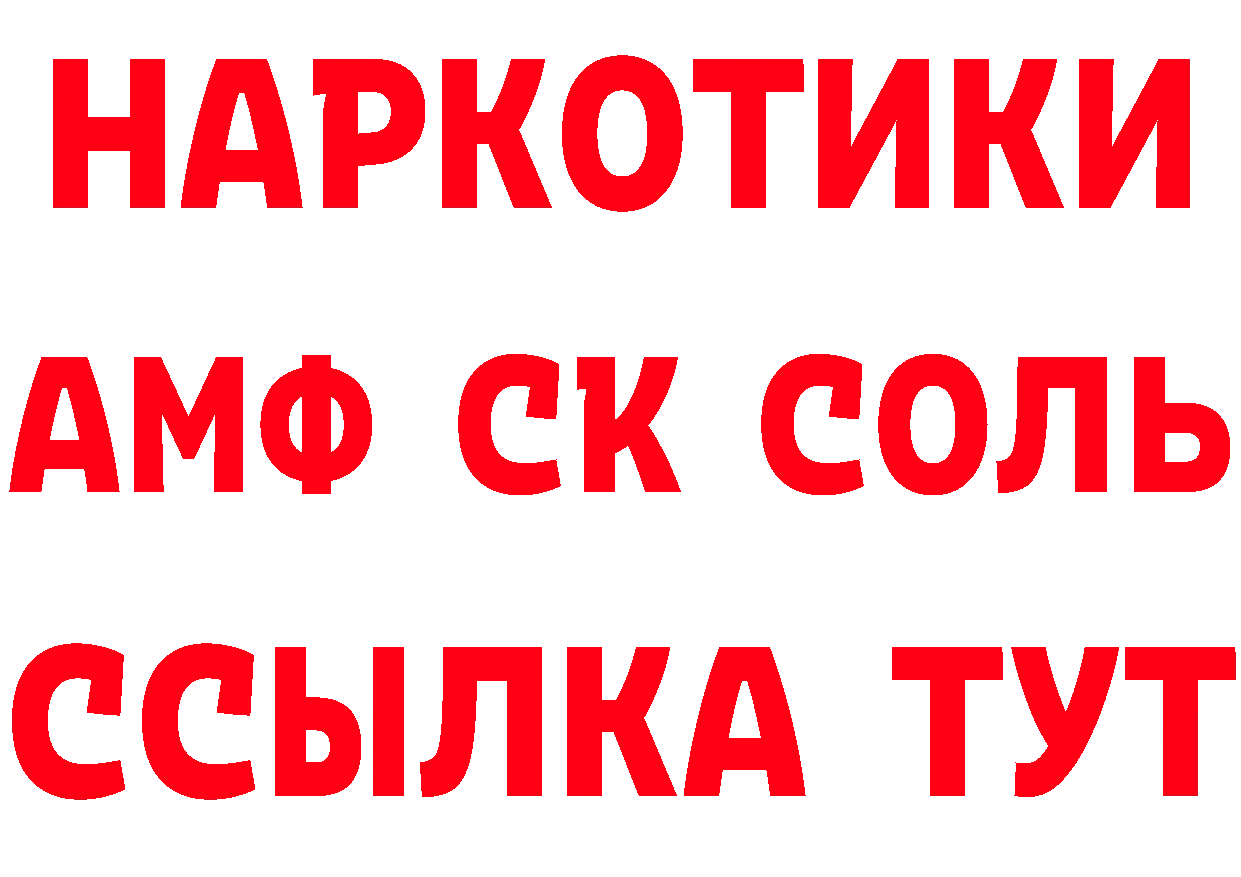 НАРКОТИКИ

АМФ СК СОЛЬ

ССЫЛКА ТУТ